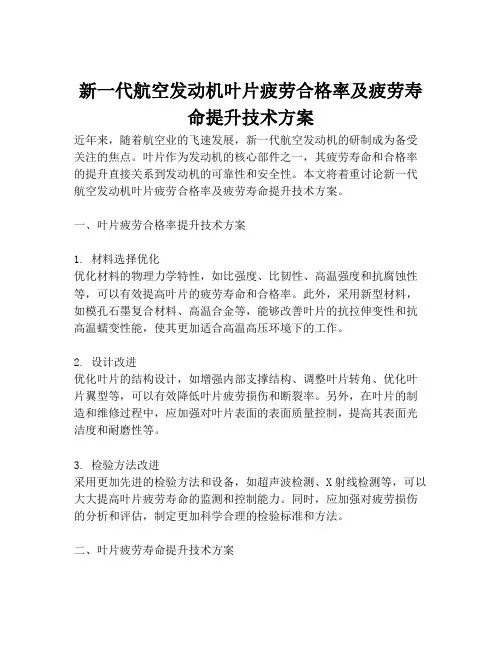 新一代航空发动机叶片疲劳合格率及疲劳寿命提升技术方案

近年来，随着航空业的飞速发展，新一代航空发动机的研制成为备受关注的焦点。叶片作为发动机的核心部件之一，其疲劳寿命和合格率的提升直接关系到发动机的可靠性和安全性。本文将着重讨论新一代航空发动机叶片疲劳合格率及疲劳寿命提升技术方案。

一、叶片疲劳合格率提升技术方案

1. 材料选择优化
优化材料的物理力学特性，如比强度、比韧性、高温强度和抗腐蚀性等，可以有效提高叶片的疲劳寿命和合格率。此外，采用新型材料，如模孔石墨复合材料、高温合金等，能够改善叶片的抗拉伸变性和抗高温蠕变性能，使其更加适合高温高压环境下的工作。

2. 设计改进
优化叶片的结构设计，如增强内部支撑结构、调整叶片转角、优化叶片翼型等，可以有效降低叶片疲劳损伤和断裂率。另外，在叶片的制造和维修过程中，应加强对叶片表面的表面质量控制，提高其表面光洁度和耐磨性等。

3. 检验方法改进
采用更加先进的检验方法和设备，如超声波检测、X射线检测等，可以大大提高叶片疲劳寿命的监测和控制能力。同时，应加强对疲劳损伤的分析和评估，制定更加科学合理的检验标准和方法。

二、叶片疲劳寿命提升技术方案